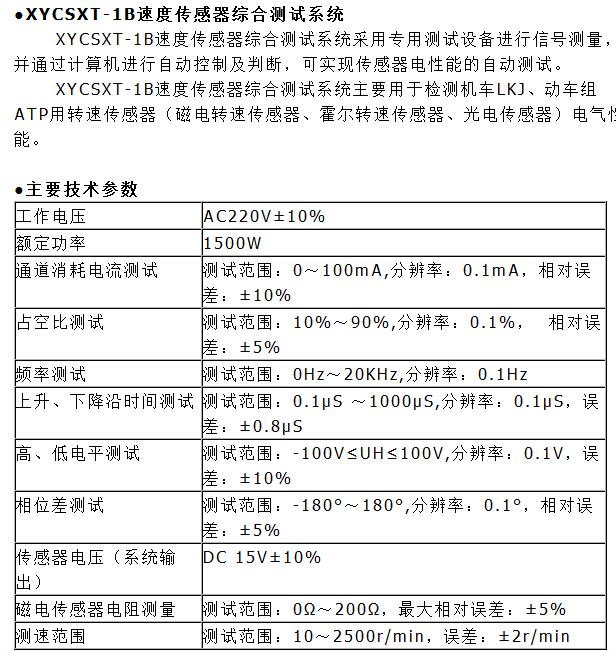 ●XYCSXT-1B速度传感器综合测试系统

XYCSXT-1B速度传感器综合测试系统采用专用测试设备进行信号测量，并通过计算机进行自动控制及判断，可实现传感器电性能的自动测试。

XYCSXT-1B速度传感器综合测试系统主要用于检测机车LKJ、动车组ATP用转速传感器（磁电转速传感器、霍尔转速传感器、光电传感器）电气性能。

●主要技术参数

| 工作电压 | AC220V±10% |
|---|---|
| 额定功率 | 1500W |
| 通道消耗电流测试 | 测试范围：0～100mA,分辨率：0.1mA，相对误差：±10% |
| 占空比测试 | 测试范围：10%～90%,分辨率：0.1%，　相对误差：±5% |
| 频率测试 | 测试范围：0Hz～20KHz,分辨率：0.1Hz |
| 上升、下降沿时间测试 | 测试范围：0.1μS ～1000μS,分辨率：0.1μS，误差：±0.8μS |
| 高、低电平测试 | 测试范围：-100V≤UH≤100V,分辨率：0.1V，误差：±10% |
| 相位差测试 | 测试范围：-180°～180°,分辨率：0.1°，相对误差：±5% |
| 传感器电压（系统输出） | DC 15V±10% |
| 磁电传感器电阻测量 | 测试范围：0Ω～200Ω，最大相对误差：±5% |
| 测速范围 | 测试范围：10～2500r/min，误差：±2r/min |